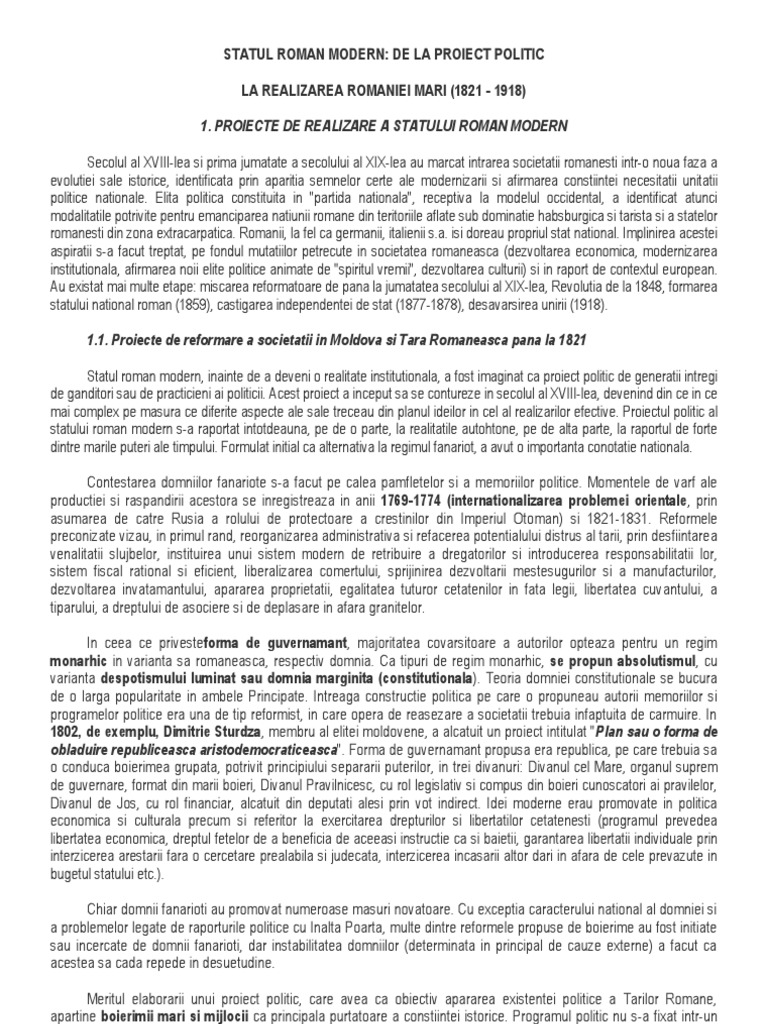 STATUL ROMAN MODERN: DE LA PROIECT POLITIC

LA REALIZAREA ROMANIEI MARI (1821 - 1918)

1. PROIECTE DE REALIZARE A STATULUI ROMAN MODERN

Secolul al XVIII-lea si prima jumatate a secolului al XIX-lea au marcat intrarea societatii romanesti intr-o noua faza a evolutiei sale istorice, identificata prin aparitia semnelor certe ale modernizarii si afirmarea constiintei necesitatii unitatii politice nationale. Elita politica constituita in "partida nationala", receptiva la modelul occidental, a identificat atunci modalitatile potrivite pentru emanciparea natiunii romane din teritoriile aflate sub dominatie habsburgica si tarista si a statelor romanesti din zona extracarpatica. Romanii, la fel ca germanii, italienii s.a. isi doreau propriul stat national. Implinirea acestei aspiratii s-a facut treptat, pe fondul mutatiilor petrecute in societatea romaneasca (dezvoltarea economica, modernizarea institutionala, afirmarea noii elite politice animate de "spiritul vremii", dezvoltarea culturii) si in raport de contextul european. Au existat mai multe etape: miscarea reformatoare de pana la jumatatea secolului al XIX-lea, Revolutia de la 1848, formarea statului national roman (1859), castigarea independentei de stat (1877-1878), desavarsirea unirii (1918).

1.1. Proiecte de reformare a societatii in Moldova si Tara Romaneasca pana la 1821

Statul roman modern, inainte de a deveni o realitate institutionala, a fost imaginat ca proiect politic de generatii intregi de ganditori sau de practicieni ai politicii. Acest proiect a inceput sa se contureze in secolul al XVIII-lea, devenind din ce in ce mai complex pe masura ce diferite aspecte ale sale treceau din planul ideilor in cel al realizarilor efective. Proiectul politic al statului roman modern s-a raportat intotdeauna, pe de o parte, la realitatile autohtone, pe de alta parte, la raportul de forte dintre marile puteri ale timpului. Formulat initial ca alternativa la regimul fanariot, a avut o importanta conotatie nationala.

Contestarea domniilor fanariote s-a facut pe calea pamfletelor si a memoriilor politice. Momentele de varf ale productiei si raspandirii acestora se inregistreaza in anii 1769-1774 (internationalizarea problemei orientale, prin asumarea de catre Rusia a rolului de protectoare a crestinilor din Imperiul Otoman) si 1821-1831. Reformele preconizate vizau, in primul rand, reorganizarea administrativa si refacerea potentialului distrus al tarii, prin desfiintarea venalitatii slujbelor, instituirea unui sistem modern de retribuire a dregatorilor si introducerea responsabilitatii lor, sistem fiscal rational si eficient, liberalizarea comertului, sprijinirea dezvoltarii mestesugurilor si a manufacturilor, dezvoltarea invatamantului, apararea proprietatii, egalitatea tuturor cetatenilor in fata legii, libertatea cuvantului, a tiparului, a dreptului de asociere si de deplasare in afara granitelor.

In ceea ce privesteforma de guvernamant, majoritatea covarsitoare a autorilor opteaza pentru un regim monarhic in varianta sa romaneasca, respectiv domnia. Ca tipuri de regim monarhic, se propun absolutismul, cu varianta despotismului luminat sau domnia marginita (constitutionala). Teoria domniei constitutionale se bucura de o larga popularitate in ambele Principate. Intreaga constructie politica pe care o propuneau autorii memoriilor si programelor politice era una de tip reformist, in care opera de reasezare a societatii trebuia infaptuita de carmuire. In 1802, de exemplu, Dimitrie Sturdza, membru al elitei moldovene, a alcatuit un proiect intitulat "Plan sau o forma de obladuire republiceasca aristodemocraticeasca". Forma de guvernamant propusa era republica, pe care trebuia sa o conduca boierimea grupata, potrivit principiului separarii puterilor, in trei divanuri: Divanul cel Mare, organul suprem de guvernare, format din marii boieri, Divanul Pravilnicesc, cu rol legislativ si compus din boieri cunoscatori ai pravilelor, Divanul de Jos, cu rol financiar, alcatuit din deputati alesi prin vot indirect. Idei moderne erau promovate in politica economica si culturala precum si referitor la exercitarea drepturilor si libertatilor cetatenesti (programul prevedea libertatea economica, dreptul fetelor de a beneficia de aceeasi instructie ca si baietii, garantarea libertatii individuale prin interzicerea arestarii fara o cercetare prealabila si judecata, interzicerea incasarii altor dari in afara de cele prevazute in bugetul statului etc.).

Chiar domnii fanarioti au promovat numeroase masuri novatoare. Cu exceptia caracterului national al domniei si a problemelor legate de raporturile politice cu Inalta Poarta, multe dintre reformele propuse de boierime au fost initiate sau incercate de domnii fanarioti, dar instabilitatea domniilor (determinata in principal de cauze externe) a facut ca acestea sa cada repede in desuetudine.

Meritul elaborarii unui proiect politic, care avea ca obiectiv apararea existentei politice a Tarilor Romane, apartine boierimii mari si mijlocii ca principala purtatoare a constiintei istorice. Programul politic nu s-a fixat intr-un